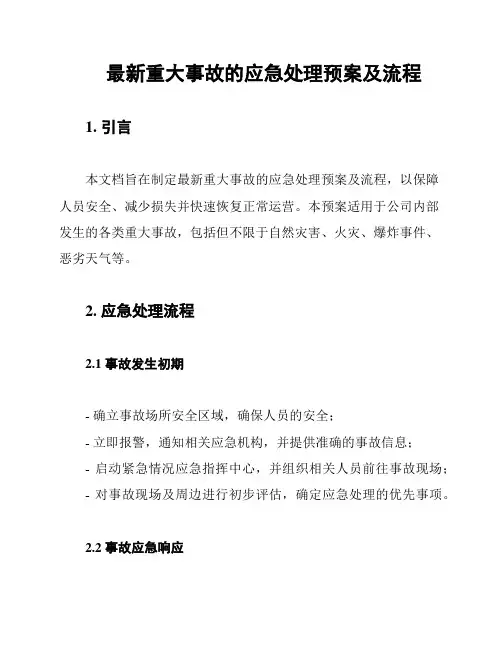 最新重大事故的应急处理预案及流程

1. 引言

本文档旨在制定最新重大事故的应急处理预案及流程，以保障人员安全、减少损失并快速恢复正常运营。本预案适用于公司内部发生的各类重大事故，包括但不限于自然灾害、火灾、爆炸事件、恶劣天气等。

2. 应急处理流程

2.1 事故发生初期

- 确立事故场所安全区域，确保人员的安全；
- 立即报警，通知相关应急机构，并提供准确的事故信息；
- 启动紧急情况应急指挥中心，并组织相关人员前往事故现场；
- 对事故现场及周边进行初步评估，确定应急处理的优先事项。

2.2 事故应急响应